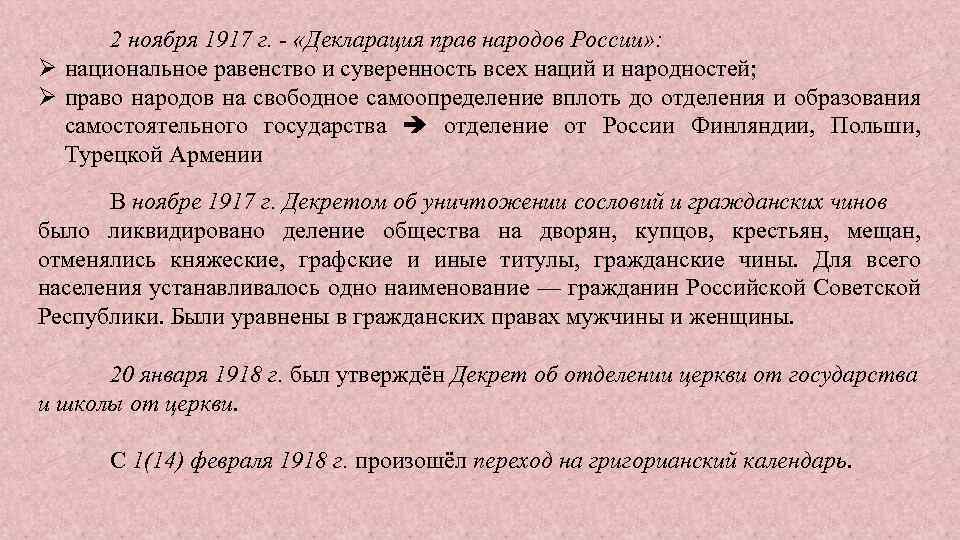 2 ноября 1917 г. - «Декларация прав народов России»:

➢ национальное равенство и суверенность всех наций и народностей;
➢ право народов на свободное самоопределение вплоть до отделения и образования самостоятельного государства ➔ отделение от России Финляндии, Польши, Турецкой Армении

В ноябре 1917 г. Декретом об уничтожении сословий и гражданских чинов было ликвидировано деление общества на дворян, купцов, крестьян, мещан, отменялись княжеские, графские и иные титулы, гражданские чины. Для всего населения устанавливалось одно наименование — гражданин Российской Советской Республики. Были уравнены в гражданских правах мужчины и женщины.

20 января 1918 г. был утверждён Декрет об отделении церкви от государства и школы от церкви.

С 1(14) февраля 1918 г. произошёл переход на григорианский календарь.